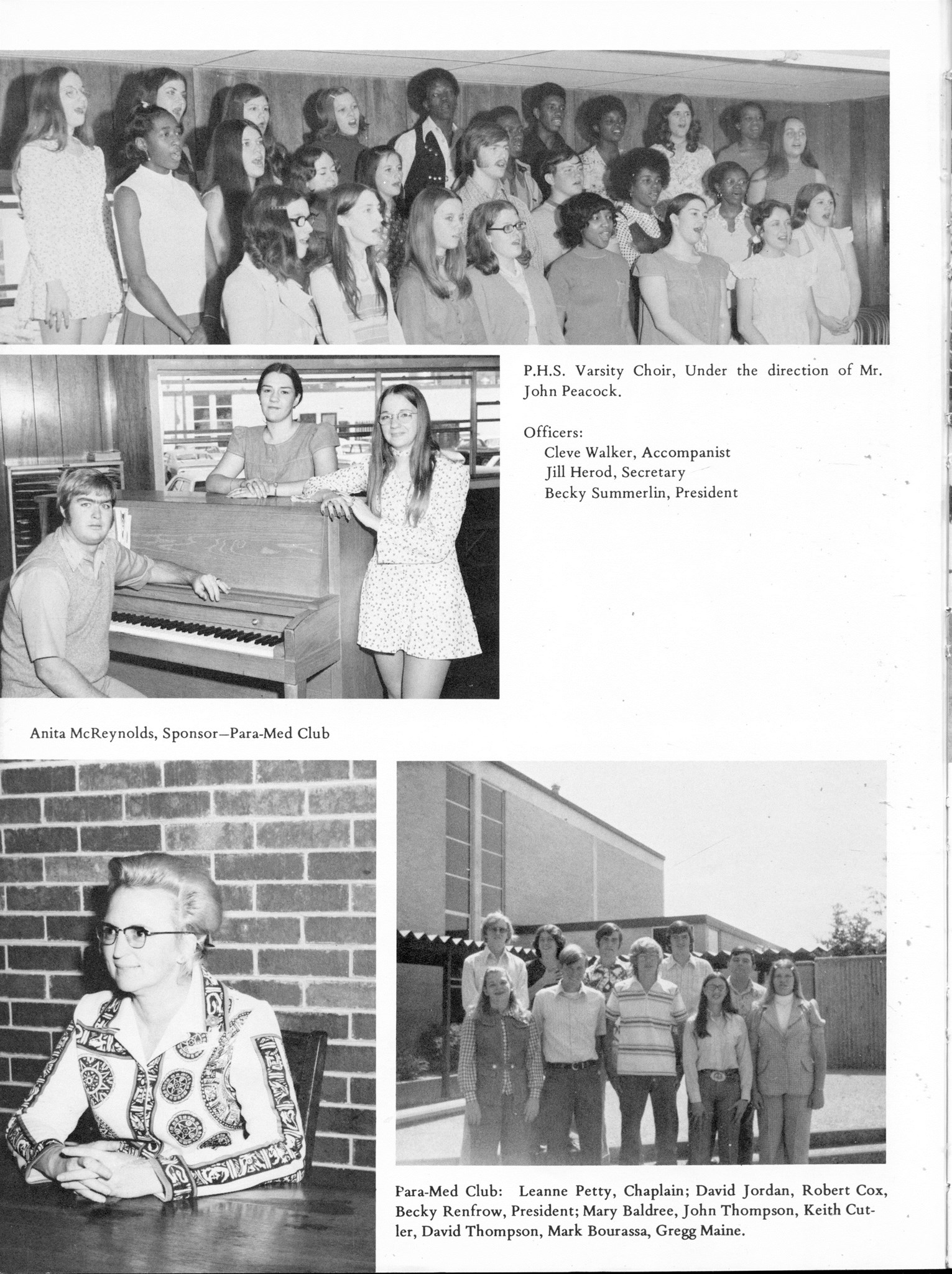 P.H.S. Varsity Choir, Under the direction of Mr. John Peacock.

Officers:
Cleve Walker, Accompanist
Jill Herod, Secretary
Becky Summerlin, President

Anita McReynolds, Sponsor—Para-Med Club

Para-Med Club: Leanne Petty, Chaplain; David Jordan, Robert Cox, Becky Renfrow, President; Mary Baldree, John Thompson, Keith Cutler, David Thompson, Mark Bourassa, Gregg Maine.